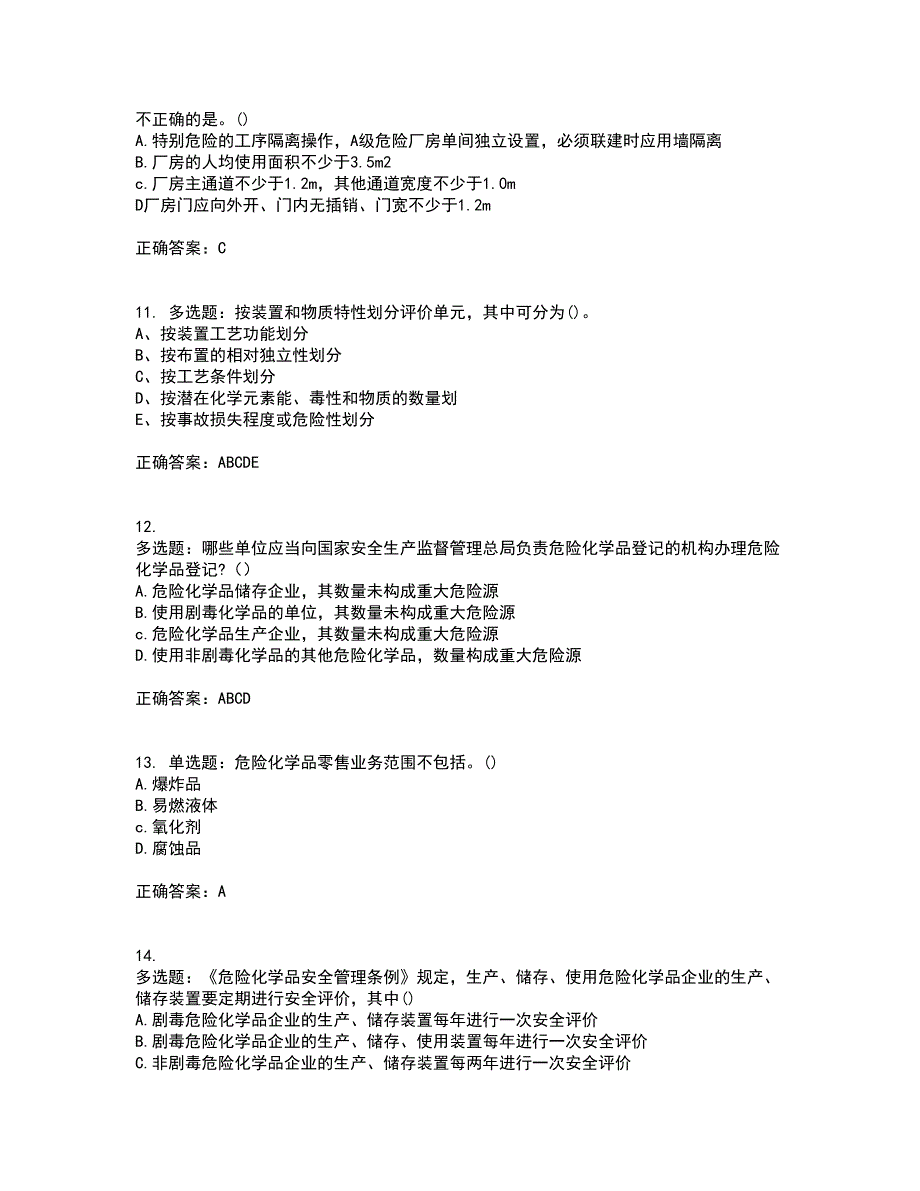 不正确的是。()
A.特别危险的工序隔离操作，A级危险厂房单间独立设置，必须联建时应用墙隔离
B.厂房的人均使用面积不少于3.5m2
c.厂房主通道不少于1.2m，其他通道宽度不少于1.0m
D厂房门应向外开、门内无插销、门宽不少于1.2m

正确答案：C

11. 多选题：按装置和物质特性划分评价单元，其中可分为()。
A、按装置工艺功能划分
B、按布置的相对独立性划分
C、按工艺条件划分
D、按潜在化学元素能、毒性和物质的数量划
E、按事故损失程度或危险性划分

正确答案：ABCDE

12.
多选题：哪些单位应当向国家安全生产监督管理总局负责危险化学品登记的机构办理危险化学品登记?()
A.危险化学品储存企业，其数量未构成重大危险源
B.使用剧毒化学品的单位，其数量未构成重大危险源
c.危险化学品生产企业，其数量未构成重大危险源
D.使用非剧毒化学品的其他危险化学品，数量构成重大危险源

正确答案：ABCD

13. 单选题：危险化学品零售业务范围不包括。()
A.爆炸品
B.易燃液体
c.氧化剂
D.腐蚀品

正确答案：A

14.
多选题：《危险化学品安全管理条例》规定，生产、储存、使用危险化学品企业的生产、储存装置要定期进行安全评价，其中()
A.剧毒危险化学品企业的生产、储存装置每年进行一次安全评价
B.剧毒危险化学品企业的生产、储存、使用装置每年进行一次安全评价
C.非剧毒危险化学品企业的生产、储存装置每两年进行一次安全评价